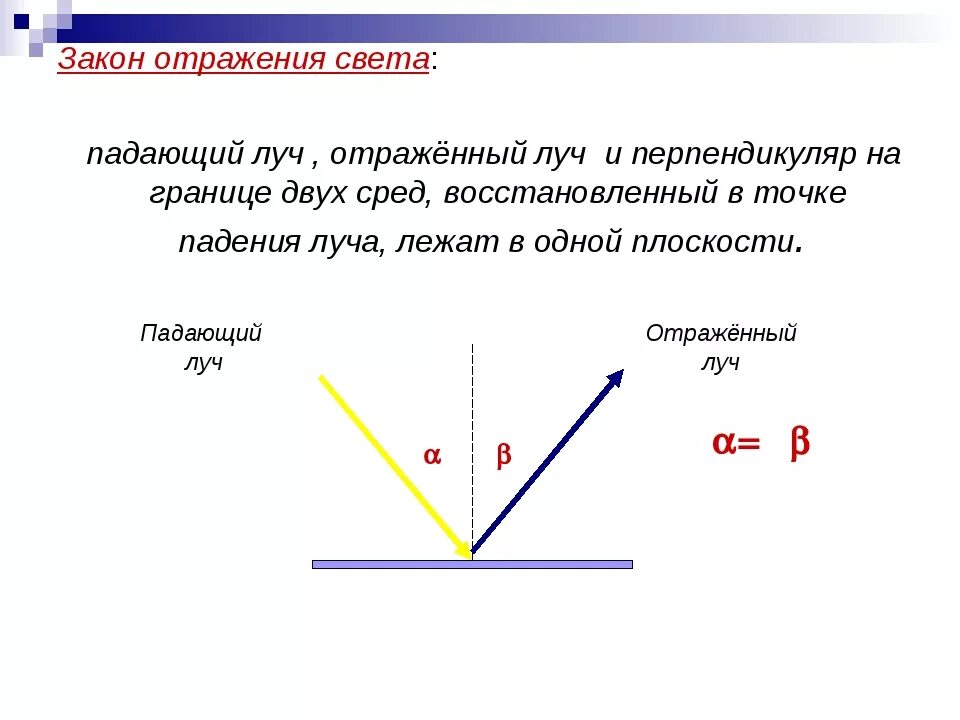 Закон отражения света:

падающий луч , отражённый луч и перпендикуляр на границе двух сред, восстановленный в точке падения луча, лежат в одной плоскости.

Падающий луч

Отражённый луч

$\alpha$

$\beta$

$\alpha = \beta$